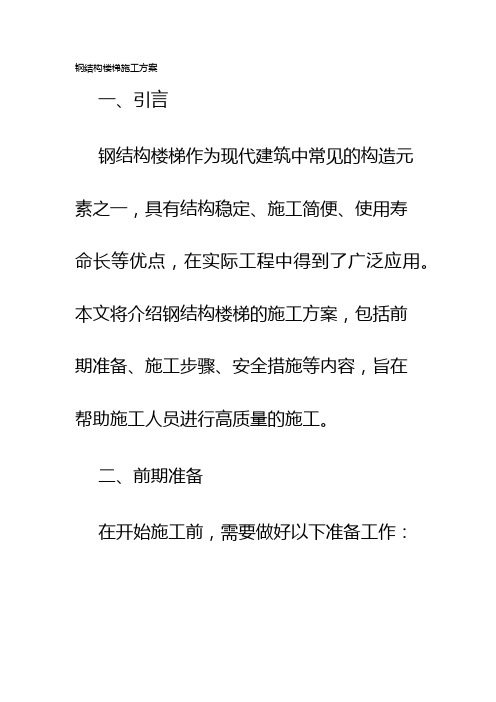 钢结构楼梯施工方案

一、引言

钢结构楼梯作为现代建筑中常见的构造元素之一，具有结构稳定、施工简便、使用寿命长等优点，在实际工程中得到了广泛应用。本文将介绍钢结构楼梯的施工方案，包括前期准备、施工步骤、安全措施等内容，旨在帮助施工人员进行高质量的施工。

二、前期准备

在开始施工前，需要做好以下准备工作：